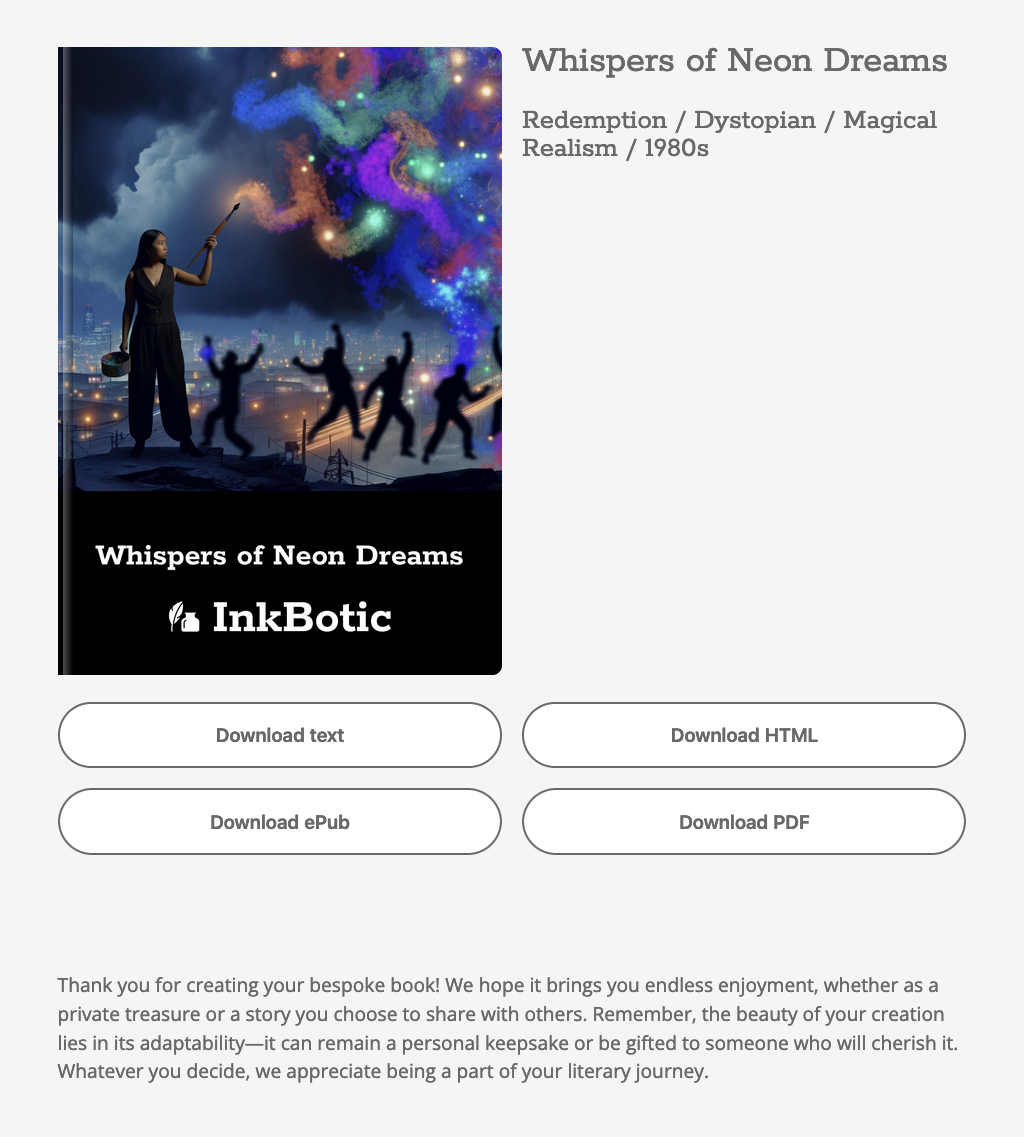 Whispers of Neon Dreams

InkBotic

Whispers of Neon Dreams

Redemption / Dystopian / Magical Realism / 1980s

Download text

Download HTML

Download ePub

Download PDF

Thank you for creating your bespoke book! We hope it brings you endless enjoyment, whether as a private treasure or a story you choose to share with others. Remember, the beauty of your creation lies in its adaptability—it can remain a personal keepsake or be gifted to someone who will cherish it. Whatever you decide, we appreciate being a part of your literary journey.